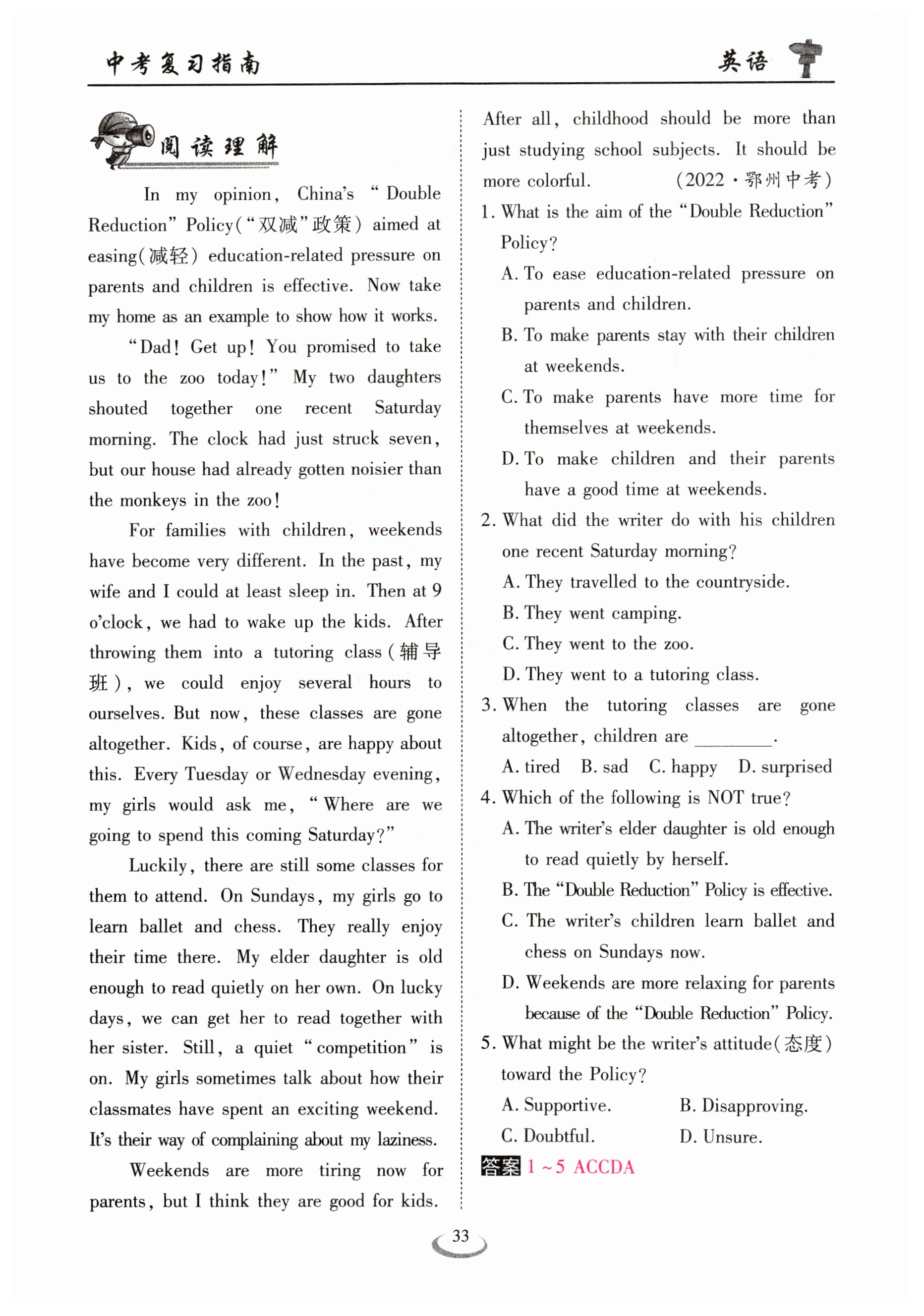 中考复习指南　　英语

阅读理解

In my opinion, China's "Double Reduction" Policy("双减"政策) aimed at easing(减轻) education-related pressure on parents and children is effective. Now take my home as an example to show how it works.

"Dad! Get up! You promised to take us to the zoo today!" My two daughters shouted together one recent Saturday morning. The clock had just struck seven, but our house had already gotten noisier than the monkeys in the zoo!

For families with children, weekends have become very different. In the past, my wife and I could at least sleep in. Then at 9 o'clock, we had to wake up the kids. After throwing them into a tutoring class(辅导班), we could enjoy several hours to ourselves. But now, these classes are gone altogether. Kids, of course, are happy about this. Every Tuesday or Wednesday evening, my girls would ask me, "Where are we going to spend this coming Saturday?"

Luckily, there are still some classes for them to attend. On Sundays, my girls go to learn ballet and chess. They really enjoy their time there. My elder daughter is old enough to read quietly on her own. On lucky days, we can get her to read together with her sister. Still, a quiet "competition" is on. My girls sometimes talk about how their classmates have spent an exciting weekend. It's their way of complaining about my laziness.

Weekends are more tiring now for parents, but I think they are good for kids. After all, childhood should be more than just studying school subjects. It should be more colorful. (2022·鄂州中考)

1. What is the aim of the "Double Reduction" Policy?
A. To ease education-related pressure on parents and children.
B. To make parents stay with their children at weekends.
C. To make parents have more time for themselves at weekends.
D. To make children and their parents have a good time at weekends.

2. What did the writer do with his children one recent Saturday morning?
A. They travelled to the countryside.
B. They went camping.
C. They went to the zoo.
D. They went to a tutoring class.

3. When the tutoring classes are gone altogether, children are ________.
A. tired　B. sad　C. happy　D. surprised

4. Which of the following is NOT true?
A. The writer's elder daughter is old enough to read quietly by herself.
B. The "Double Reduction" Policy is effective.
C. The writer's children learn ballet and chess on Sundays now.
D. Weekends are more relaxing for parents because of the "Double Reduction" Policy.

5. What might be the writer's attitude(态度) toward the Policy?
A. Supportive.　B. Disapproving.
C. Doubtful.　D. Unsure.

答案 1～5 ACCDA

33